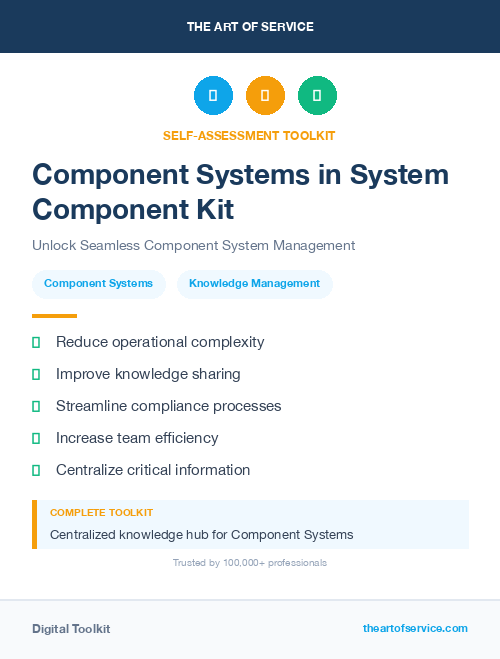 THE ART OF SERVICE

SELF-ASSESSMENT TOOLKIT

Component Systems in System Component Kit

Unlock Seamless Component System Management

Component Systems

Knowledge Management

Reduce operational complexity

Improve knowledge sharing

Streamline compliance processes

Increase team efficiency

Centralize critical information

COMPLETE TOOLKIT

Centralized knowledge hub for Component Systems

Trusted by 100,000+ professionals

Digital Toolkit

theartofservice.com